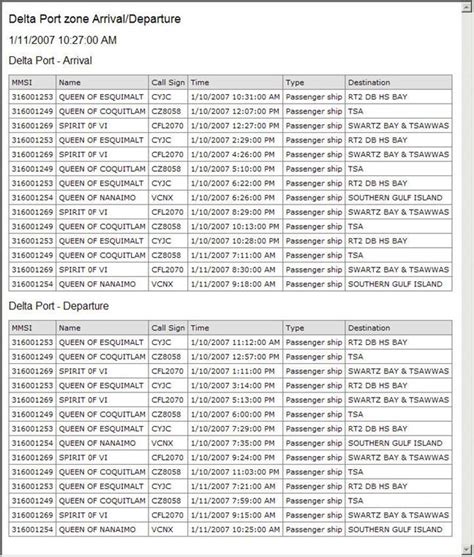 Delta Port zone Arrival/Departure

1/11/2007 10:27:00 AM

Delta Port - Arrival

| MMSI | Name | Call Sign | Time | Type | Destination |
|---|---|---|---|---|---|
| 316001253 | QUEEN OF ESQUIMALT | CYJC | 1/10/2007 10:31:00 AM | Passenger ship | RT2 DB HS BAY |
| 316001249 | QUEEN OF COQUITLAM | CZ8058 | 1/10/2007 12:07:00 PM | Passenger ship | TSA |
| 316001269 | SPIRIT 0F VI | CFL2070 | 1/10/2007 12:27:00 PM | Passenger ship | SWARTZ BAY & TSAWWAS |
| 316001253 | QUEEN OF ESQUIMALT | CYJC | 1/10/2007 2:29:00 PM | Passenger ship | RT2 DB HS BAY |
| 316001269 | SPIRIT 0F VI | CFL2070 | 1/10/2007 4:26:00 PM | Passenger ship | SWARTZ BAY & TSAWWAS |
| 316001249 | QUEEN OF COQUITLAM | CZ8058 | 1/10/2007 5:10:00 PM | Passenger ship | TSA |
| 316001253 | QUEEN OF ESQUIMALT | CYJC | 1/10/2007 6:22:00 PM | Passenger ship | RT2 DB HS BAY |
| 316001254 | QUEEN OF NANAIMO | VCNX | 1/10/2007 6:26:00 PM | Passenger ship | SOUTHERN GULF ISLAND |
| 316001269 | SPIRIT 0F VI | CFL2070 | 1/10/2007 8:29:00 PM | Passenger ship | SWARTZ BAY & TSAWWAS |
| 316001249 | QUEEN OF COQUITLAM | CZ8058 | 1/10/2007 10:13:00 PM | Passenger ship | TSA |
| 316001253 | QUEEN OF ESQUIMALT | CYJC | 1/10/2007 10:28:00 PM | Passenger ship | RT2 DB HS BAY |
| 316001249 | QUEEN OF COQUITLAM | CZ8058 | 1/11/2007 7:11:00 AM | Passenger ship | TSA |
| 316001269 | SPIRIT 0F VI | CFL2070 | 1/11/2007 8:30:00 AM | Passenger ship | SWARTZ BAY & TSAWWAS |
| 316001254 | QUEEN OF NANAIMO | VCNX | 1/11/2007 9:18:00 AM | Passenger ship | SOUTHERN GULF ISLAND |

Delta Port - Departure

| MMSI | Name | Call Sign | Time | Type | Destination |
|---|---|---|---|---|---|
| 316001253 | QUEEN OF ESQUIMALT | CYJC | 1/10/2007 11:12:00 AM | Passenger ship | RT2 DB HS BAY |
| 316001249 | QUEEN OF COQUITLAM | CZ8058 | 1/10/2007 12:57:00 PM | Passenger ship | TSA |
| 316001269 | SPIRIT 0F VI | CFL2070 | 1/10/2007 1:11:00 PM | Passenger ship | SWARTZ BAY & TSAWWAS |
| 316001253 | QUEEN OF ESQUIMALT | CYJC | 1/10/2007 3:14:00 PM | Passenger ship | RT2 DB HS BAY |
| 316001269 | SPIRIT 0F VI | CFL2070 | 1/10/2007 5:13:00 PM | Passenger ship | SWARTZ BAY & TSAWWAS |
| 316001249 | QUEEN OF COQUITLAM | CZ8058 | 1/10/2007 6:00:00 PM | Passenger ship | TSA |
| 316001253 | QUEEN OF ESQUIMALT | CYJC | 1/10/2007 7:29:00 PM | Passenger ship | RT2 DB HS BAY |
| 316001254 | QUEEN OF NANAIMO | VCNX | 1/10/2007 7:35:00 PM | Passenger ship | SOUTHERN GULF ISLAND |
| 316001269 | SPIRIT 0F VI | CFL2070 | 1/10/2007 9:24:00 PM | Passenger ship | SWARTZ BAY & TSAWWAS |
| 316001249 | QUEEN OF COQUITLAM | CZ8058 | 1/10/2007 11:03:00 PM | Passenger ship | TSA |
| 316001253 | QUEEN OF ESQUIMALT | CYJC | 1/11/2007 7:21:00 AM | Passenger ship | RT2 DB HS BAY |
| 316001249 | QUEEN OF COQUITLAM | CZ8058 | 1/11/2007 7:59:00 AM | Passenger ship | TSA |
| 316001269 | SPIRIT 0F VI | CFL2070 | 1/11/2007 9:15:00 AM | Passenger ship | SWARTZ BAY & TSAWWAS |
| 316001254 | QUEEN OF NANAIMO | VCNX | 1/11/2007 10:25:00 AM | Passenger ship | SOUTHERN GULF ISLAND |